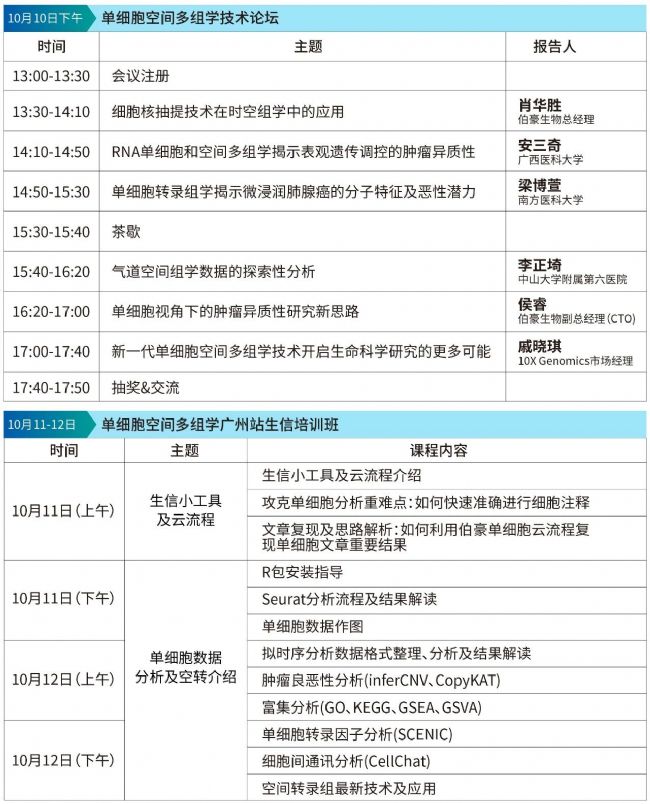 10月10日下午 单细胞空间多组学技术论坛

| 时间 | 主题 | 报告人 |
|---|---|---|
| 13:00-13:30 | 会议注册 | |
| 13:30-14:10 | 细胞核抽提技术在时空组学中的应用 | 肖华胜 伯豪生物总经理 |
| 14:10-14:50 | RNA单细胞和空间多组学揭示表观遗传调控的肿瘤异质性 | 安三奇 广西医科大学 |
| 14:50-15:30 | 单细胞转录组学揭示微浸润肺腺癌的分子特征及恶性潜力 | 梁博萱 南方医科大学 |
| 15:30-15:40 | 茶歇 | |
| 15:40-16:20 | 气道空间组学数据的探索性分析 | 李正埼 中山大学附属第六医院 |
| 16:20-17:00 | 单细胞视角下的肿瘤异质性研究新思路 | 侯睿 伯豪生物副总经理(CTO) |
| 17:00-17:40 | 新一代单细胞空间多组学技术开启生命科学研究的更多可能 | 戚晓琪 10X Genomics市场经理 |
| 17:40-17:50 | 抽奖&交流 | |

10月11-12日 单细胞空间多组学广州站生信培训班

| 时间 | 主题 | 课程内容 |
|---|---|---|
| 10月11日(上午) | 生信小工具及云流程 | 生信小工具及云流程介绍 |
| | | 攻克单细胞分析重难点:如何快速准确进行细胞注释 |
| | | 文章复现及思路解析:如何利用伯豪单细胞云流程复现单细胞文章重要结果 |
| 10月11日(下午) | 单细胞数据分析及空转介绍 | R包安装指导 |
| | | Seurat分析流程及结果解读 |
| | | 单细胞数据作图 |
| 10月12日(上午) | | 拟时序分析数据格式整理、分析及结果解读 |
| | | 肿瘤良恶性分析(inferCNV、CopyKAT) |
| | | 富集分析(GO、KEGG、GSEA、GSVA) |
| 10月12日(下午) | | 单细胞转录因子分析(SCENIC) |
| | | 细胞间通讯分析(CellChat) |
| | | 空间转录组最新技术及应用 |